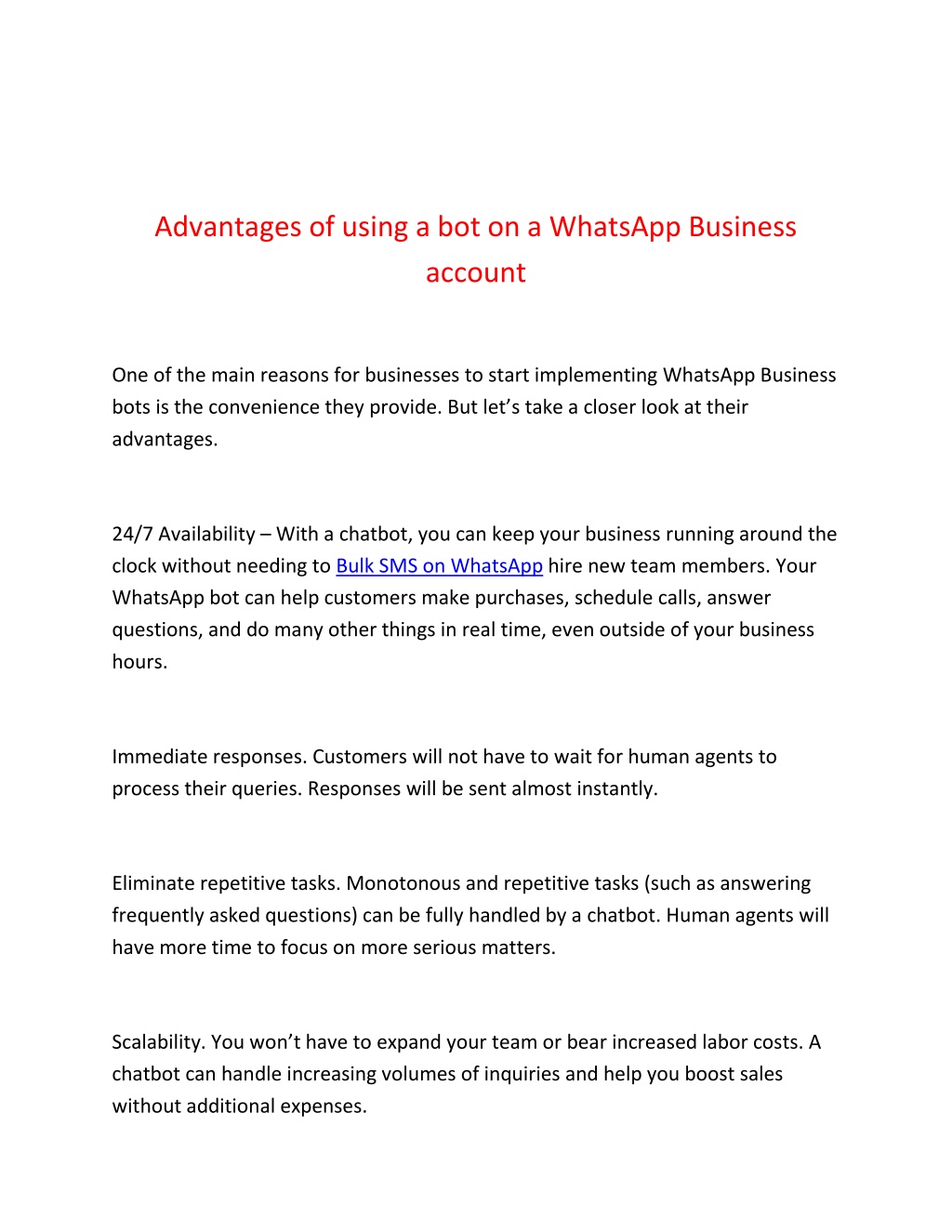 Advantages of using a bot on a WhatsApp Business account

One of the main reasons for businesses to start implementing WhatsApp Business bots is the convenience they provide. But let’s take a closer look at their advantages.

24/7 Availability – With a chatbot, you can keep your business running around the clock without needing to Bulk SMS on WhatsApp hire new team members. Your WhatsApp bot can help customers make purchases, schedule calls, answer questions, and do many other things in real time, even outside of your business hours.

Immediate responses. Customers will not have to wait for human agents to process their queries. Responses will be sent almost instantly.

Eliminate repetitive tasks. Monotonous and repetitive tasks (such as answering frequently asked questions) can be fully handled by a chatbot. Human agents will have more time to focus on more serious matters.

Scalability. You won’t have to expand your team or bear increased labor costs. A chatbot can handle increasing volumes of inquiries and help you boost sales without additional expenses.